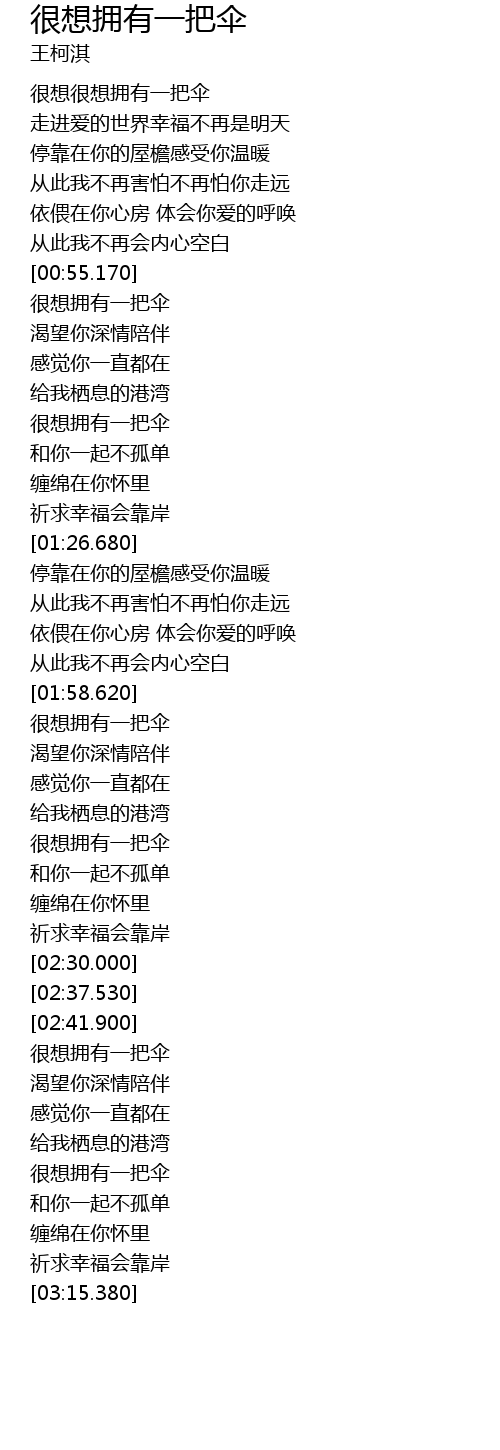 很想拥有一把伞
王柯淇

很想很想拥有一把伞
走进爱的世界幸福不再是明天
停靠在你的屋檐感受你温暖
从此我不再害怕不再怕你走远
依偎在你心房 体会你爱的呼唤
从此我不再会内心空白
[00:55.170]
很想拥有一把伞
渴望你深情陪伴
感觉你一直都在
给我栖息的港湾
很想拥有一把伞
和你一起不孤单
缠绵在你怀里
祈求幸福会靠岸
[01:26.680]
停靠在你的屋檐感受你温暖
从此我不再害怕不再怕你走远
依偎在你心房 体会你爱的呼唤
从此我不再会内心空白
[01:58.620]
很想拥有一把伞
渴望你深情陪伴
感觉你一直都在
给我栖息的港湾
很想拥有一把伞
和你一起不孤单
缠绵在你怀里
祈求幸福会靠岸
[02:30.000]
[02:37.530]
[02:41.900]
很想拥有一把伞
渴望你深情陪伴
感觉你一直都在
给我栖息的港湾
很想拥有一把伞
和你一起不孤单
缠绵在你怀里
祈求幸福会靠岸
[03:15.380]